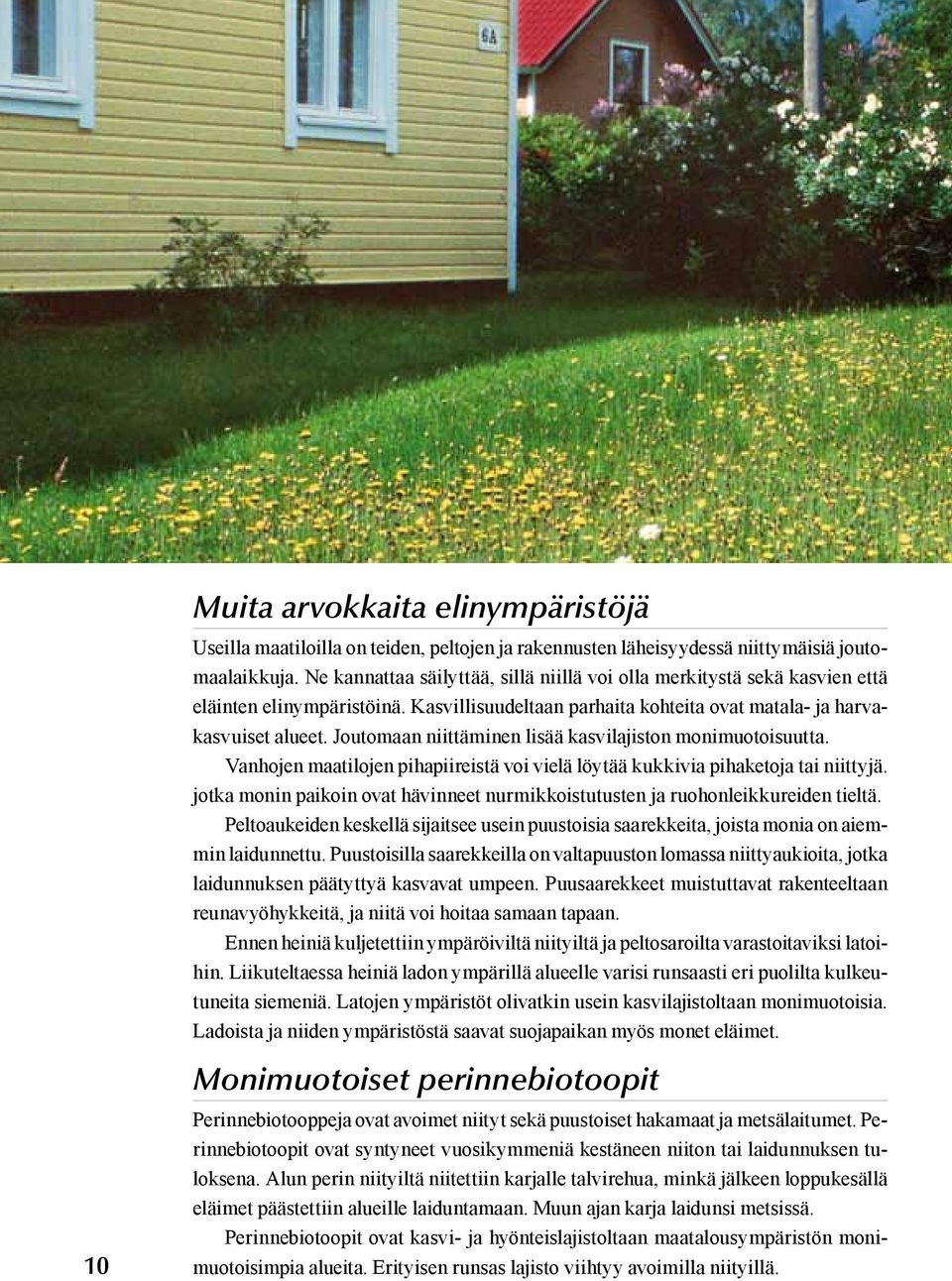 6A

Muita arvokkaita elinympäristöjä

Useilla maatiloilla on teiden, peltojen ja rakennusten läheisyydessä niittymäisiä joutomaalaikkuja. Ne kannattaa säilyttää, sillä niillä voi olla merkitystä sekä kasvien että eläinten elinympäristöinä. Kasvillisuudeltaan parhaita kohteita ovat matala- ja harvakasvuiset alueet. Joutomaan niittäminen lisää kasvilajiston monimuotoisuutta.

Vanhojen maatilojen pihapiireistä voi vielä löytää kukkivia pihaketoja tai niittyjä. jotka monin paikoin ovat hävinneet nurmikkoistutusten ja ruohonleikkureiden tieltä.

Peltoaukeiden keskellä sijaitsee usein puustoisia saarekkeita, joista monia on aiemmin laidunnettu. Puustoisilla saarekkeilla on valtapuuston lomassa niittyaukioita, jotka laidunnuksen päätyttyä kasvavat umpeen. Puusaarekkeet muistuttavat rakenteeltaan reunavyöhykkeitä, ja niitä voi hoitaa samaan tapaan.

Ennen heiniä kuljetettiin ympäröiviltä niityiltä ja peltosaroilta varastoitaviksi latoihin. Liikuteltaessa heiniä ladon ympärillä alueelle varisi runsaasti eri puolilta kulkeutuneita siemeniä. Latojen ympäristöt olivatkin usein kasvilajistoltaan monimuotoisia. Ladoista ja niiden ympäristöstä saavat suojapaikan myös monet eläimet.

Monimuotoiset perinnebiotoopit

Perinnebiotooppeja ovat avoimet niityt sekä puustoiset hakamaat ja metsälaitumet. Perinnebiotoopit ovat syntyneet vuosikymmeniä kestäneen niiton tai laidunnuksen tuloksena. Alun perin niityiltä niitettiin karjalle talvirehua, minkä jälkeen loppukesällä eläimet päästettiin alueille laiduntamaan. Muun ajan karja laidunsi metsissä.

Perinnebiotoopit ovat kasvi- ja hyönteislajistoltaan maatalousympäristön monimuotoisimpia alueita. Erityisen runsas lajisto viihtyy avoimilla niityillä.

10